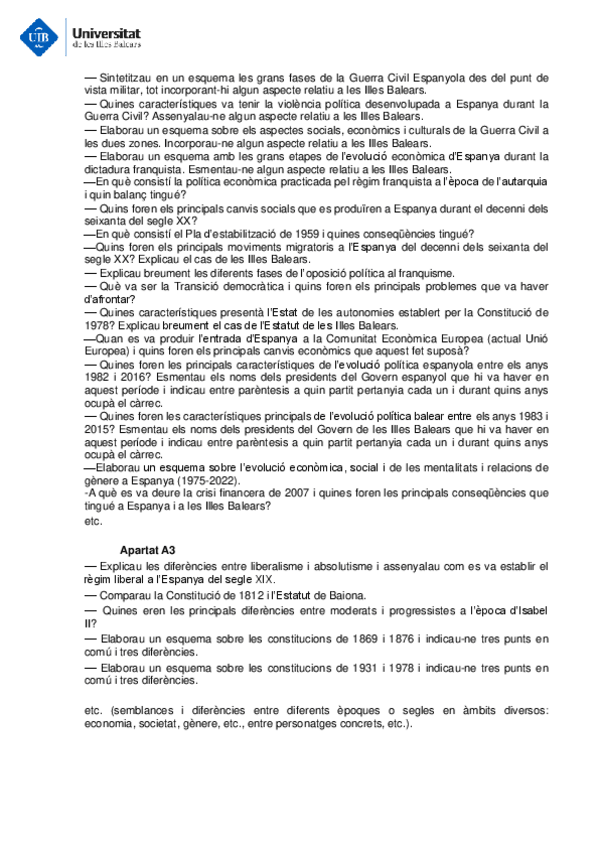 UIB Universitat de les Illes Balears

— Sintetitzau en un esquema les grans fases de la Guerra Civil Espanyola des del punt de vista militar, tot incorporant-hi algun aspecte relatiu a les Illes Balears.
— Quines característiques va tenir la violència política desenvolupada a Espanya durant la Guerra Civil? Assenyalau-ne algun aspecte relatiu a les Illes Balears.
— Elaborau un esquema sobre els aspectes socials, econòmics i culturals de la Guerra Civil a les dues zones. Incorporau-ne algun aspecte relatiu a les Illes Balears.
— Elaborau un esquema amb les grans etapes de l'evolució econòmica d'Espanya durant la dictadura franquista. Esmentau-ne algun aspecte relatiu a les Illes Balears.
—En què consistí la política econòmica practicada pel règim franquista a l'època de l'autarquia i quin balanç tingué?
— Quins foren els principals canvis socials que es produïren a Espanya durant el decenni dels seixanta del segle XX?
—En què consistí el Pla d'estabilització de 1959 i quines conseqüències tingué?
—Quins foren els principals moviments migratoris a l'Espanya del decenni dels seixanta del segle XX? Explicau el cas de les Illes Balears.
— Explicau breument les diferents fases de l'oposició política al franquisme.
— Què va ser la Transició democràtica i quins foren els principals problemes que va haver d'afrontar?
— Quines característiques presentà l'Estat de les autonomies establert per la Constitució de 1978? Explicau breument el cas de l'Estatut de les Illes Balears.
—Quan es va produir l'entrada d'Espanya a la Comunitat Econòmica Europea (actual Unió Europea) i quins foren els principals canvis econòmics que aquest fet suposà?
— Quines foren les principals característiques de l'evolució política espanyola entre els anys 1982 i 2016? Esmentau els noms dels presidents del Govern espanyol que hi va haver en aquest període i indicau entre parèntesis a quin partit pertanyia cada un i durant quins anys ocupà el càrrec.
— Quines foren les característiques principals de l'evolució política balear entre els anys 1983 i 2015? Esmentau els noms dels presidents del Govern de les Illes Balears que hi va haver en aquest període i indicau entre parèntesis a quin partit pertanyia cada un i durant quins anys ocupà el càrrec.
—Elaborau un esquema sobre l'evolució econòmica, social i de les mentalitats i relacions de gènere a Espanya (1975-2022).
-A què es va deure la crisi financera de 2007 i quines foren les principals conseqüències que tingué a Espanya i a les Illes Balears?
etc.

Apartat A3
— Explicau les diferències entre liberalisme i absolutisme i assenyalau com es va establir el règim liberal a l'Espanya del segle XIX.
— Comparau la Constitució de 1812 i l'Estatut de Baiona.
— Quines eren les principals diferències entre moderats i progressistes a l'època d'Isabel II?
— Elaborau un esquema sobre les constitucions de 1869 i 1876 i indicau-ne tres punts en comú i tres diferències.
— Elaborau un esquema sobre les constitucions de 1931 i 1978 i indicau-ne tres punts en comú i tres diferències.

etc. (semblances i diferències entre diferents èpoques o segles en àmbits diversos: economia, societat, gènere, etc., entre personatges concrets, etc.).